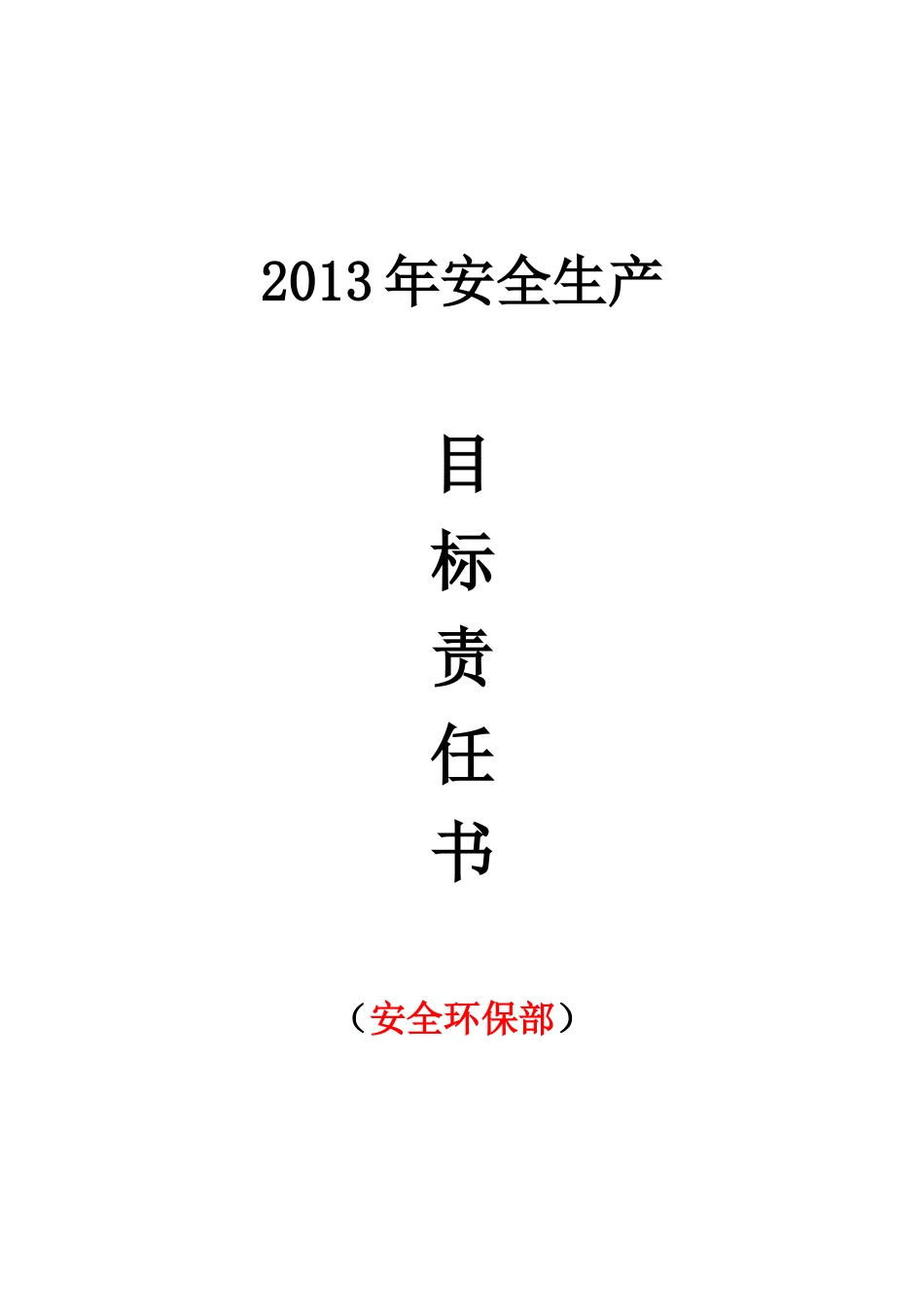 2013 年安全生产

目
标
责
任
书

（安全环保部）